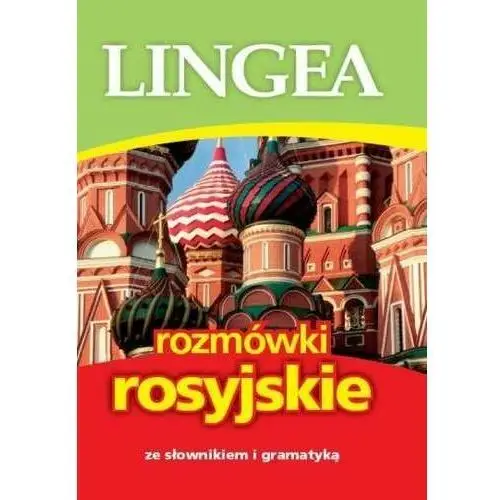 LINGEA

rozmówki
rosyjskie

ze słownikiem i gramatyką